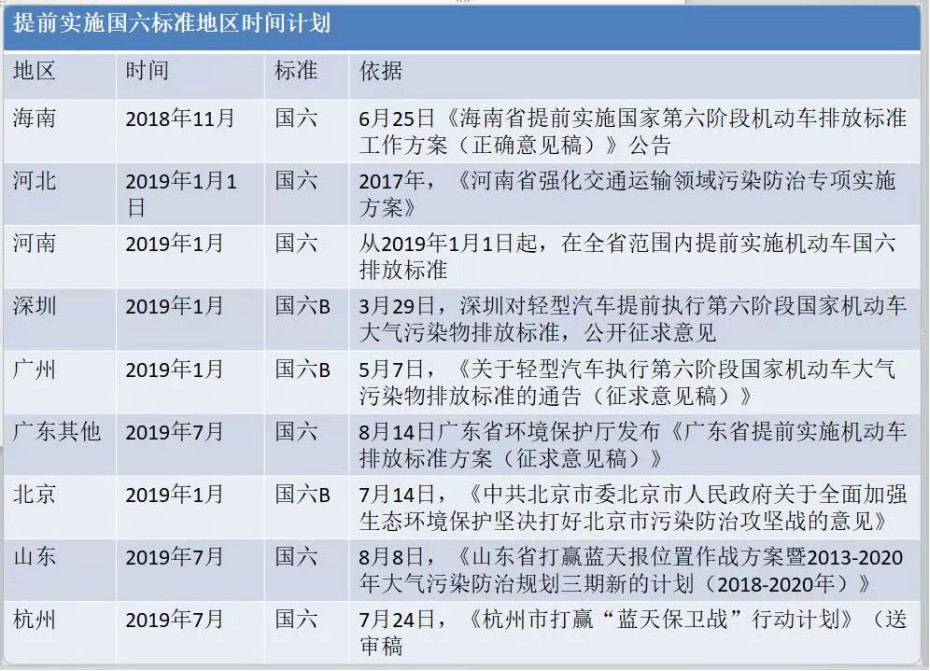 提前实施国六标准地区时间计划

| 地区 | 时间 | 标准 | 依据 |
|---|---|---|---|
| 海南 | 2018年11月 | 国六 | 6月25日《海南省提前实施国家第六阶段机动车排放标准工作方案（正确意见稿）》公告 |
| 河北 | 2019年1月1日 | 国六 | 2017年，《河南省强化交通运输领域污染防治专项实施方案》 |
| 河南 | 2019年1月 | 国六 | 从2019年1月1日起，在全省范围内提前实施机动车国六排放标准 |
| 深圳 | 2019年1月 | 国六B | 3月29日，深圳对轻型汽车提前执行第六阶段国家机动车大气污染物排放标准，公开征求意见 |
| 广州 | 2019年1月 | 国六B | 5月7日，《关于轻型汽车执行第六阶段国家机动车大气污染物排放标准的通告（征求意见稿）》 |
| 广东其他 | 2019年7月 | 国六 | 8月14日广东省环境保护厅发布《广东省提前实施机动车排放标准方案（征求意见稿）》 |
| 北京 | 2019年1月 | 国六B | 7月14日，《中共北京市委北京市人民政府关于全面加强生态环境保护坚决打好北京市污染防治攻坚战的意见》 |
| 山东 | 2019年7月 | 国六 | 8月8日，《山东省打赢蓝天报位置作战方案暨2013-2020年大气污染防治规划三期新的计划（2018-2020年）》 |
| 杭州 | 2019年7月 | 国六 | 7月24日，《杭州市打赢“蓝天保卫战”行动计划》（送审稿 |